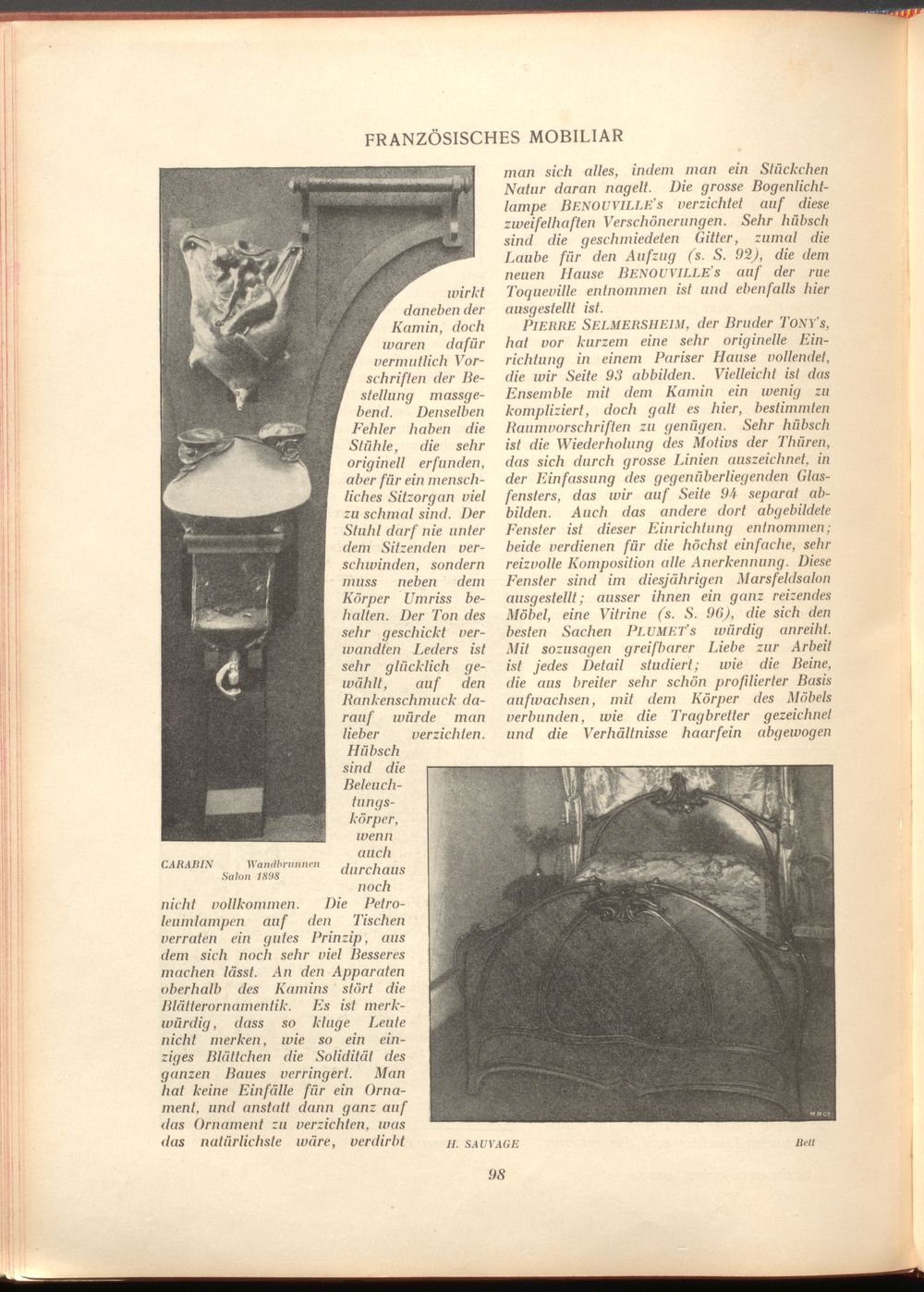 FRANZÖSISCHES MOBILIAR

wirkt daneben der Kamin, doch waren dafür vermutlich Vorschriften der Bestellung massgebend. Denselben Fehler haben die Stühle, die sehr originell erfunden, aber für ein menschliches Sitzorgan viel zu schmal sind. Der Stuhl darf nie unter dem Sitzenden verschwinden, sondern muss neben dem Körper Umriss behalten. Der Ton des sehr geschickt verwandten Leders ist sehr glücklich gewählt, auf den Rankenschmuck darauf würde man lieber verzichten. Hübsch sind die Beleuchtungskörper, wenn auch durchaus noch nicht vollkommen. Die Petroleumlampen auf den Tischen verraten ein gutes Prinzip, aus dem sich noch sehr viel Besseres machen lässt. An den Apparaten oberhalb des Kamins stört die Blätterornamentik. Es ist merkwürdig, dass so kluge Leute nicht merken, wie so ein einziges Blättchen die Solidität des ganzen Baues verringert. Man hat keine Einfälle für ein Ornament, und anstatt dann ganz auf das Ornament zu verzichten, was das natürlichste wäre, verdirbt

CARABIN Wandbrunnen
Salon 1898

man sich alles, indem man ein Stückchen Natur daran nagelt. Die grosse Bogenlichtlampe BENOUVILLE's verzichtet auf diese zweifelhaften Verschönerungen. Sehr hübsch sind die geschmiedeten Gitter, zumal die Laube für den Aufzug (s. S. 92), die dem neuen Hause BENOUVILLE's auf der rue Toqueville entnommen ist und ebenfalls hier ausgestellt ist.

PIERRE SELMERSHEIM, der Bruder TONY's, hat vor kurzem eine sehr originelle Einrichtung in einem Pariser Hause vollendet, die wir Seite 93 abbilden. Vielleicht ist das Ensemble mit dem Kamin ein wenig zu kompliziert, doch galt es hier, bestimmten Raumvorschriften zu genügen. Sehr hübsch ist die Wiederholung des Motivs der Thüren, das sich durch grosse Linien auszeichnet, in der Einfassung des gegenüberliegenden Glasfensters, das wir auf Seite 94 separat abbilden. Auch das andere dort abgebildete Fenster ist dieser Einrichtung entnommen; beide verdienen für die höchst einfache, sehr reizvolle Komposition alle Anerkennung. Diese Fenster sind im diesjährigen Marsfeldsalon ausgestellt; ausser ihnen ein ganz reizendes Möbel, eine Vitrine (s. S. 96), die sich den besten Sachen PLUMET's würdig anreiht. Mit sozusagen greifbarer Liebe zur Arbeit ist jedes Detail studiert; wie die Beine, die aus breiter sehr schön profilierter Basis aufwachsen, mit dem Körper des Möbels verbunden, wie die Tragbretter gezeichnet und die Verhältnisse haarfein abgewogen

H. SAUVAGE Bett

98